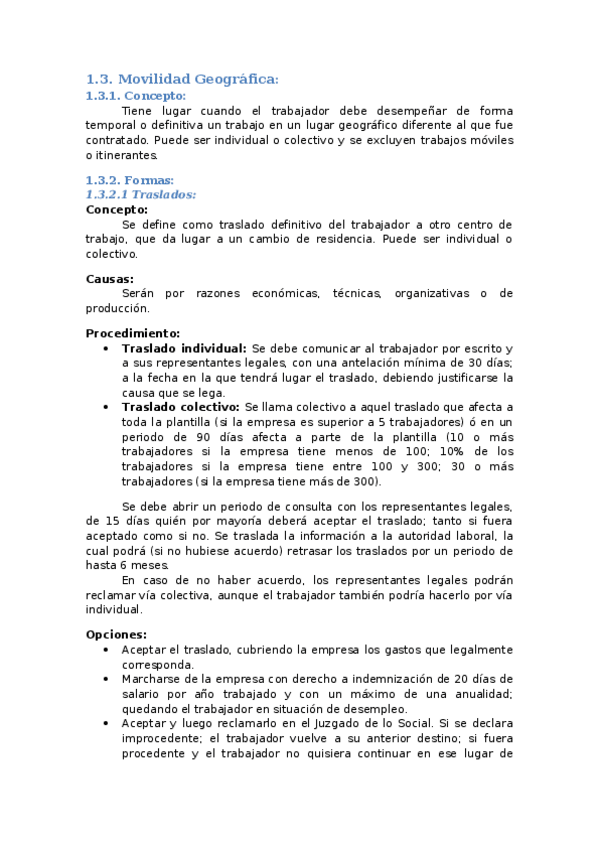 1.3. Movilidad Geográfica:

1.3.1. Concepto:

Tiene lugar cuando el trabajador debe desempeñar de forma temporal o definitiva un trabajo en un lugar geográfico diferente al que fue contratado. Puede ser individual o colectivo y se excluyen trabajos móviles o itinerantes.

1.3.2. Formas:

1.3.2.1 Traslados:

Concepto:

Se define como traslado definitivo del trabajador a otro centro de trabajo, que da lugar a un cambio de residencia. Puede ser individual o colectivo.

Causas:

Serán por razones económicas, técnicas, organizativas o de producción.

Procedimiento:

• Traslado individual: Se debe comunicar al trabajador por escrito y a sus representantes legales, con una antelación mínima de 30 días; a la fecha en la que tendrá lugar el traslado, debiendo justificarse la causa que se lega.
• Traslado colectivo: Se llama colectivo a aquel traslado que afecta a toda la plantilla (si la empresa es superior a 5 trabajadores) ó en un periodo de 90 días afecta a parte de la plantilla (10 o más trabajadores si la empresa tiene menos de 100; 10% de los trabajadores si la empresa tiene entre 100 y 300; 30 o más trabajadores (si la empresa tiene más de 300).

Se debe abrir un periodo de consulta con los representantes legales, de 15 días quién por mayoría deberá aceptar el traslado; tanto si fuera aceptado como si no. Se traslada la información a la autoridad laboral, la cual podrá (si no hubiese acuerdo) retrasar los traslados por un periodo de hasta 6 meses.

En caso de no haber acuerdo, los representantes legales podrán reclamar vía colectiva, aunque el trabajador también podría hacerlo por vía individual.

Opciones:

• Aceptar el traslado, cubriendo la empresa los gastos que legalmente corresponda.
• Marcharse de la empresa con derecho a indemnización de 20 días de salario por año trabajado y con un máximo de una anualidad; quedando el trabajador en situación de desempleo.
• Aceptar y luego reclamarlo en el Juzgado de lo Social. Si se declara improcedente; el trabajador vuelve a su anterior destino; si fuera procedente y el trabajador no quisiera continuar en ese lugar de